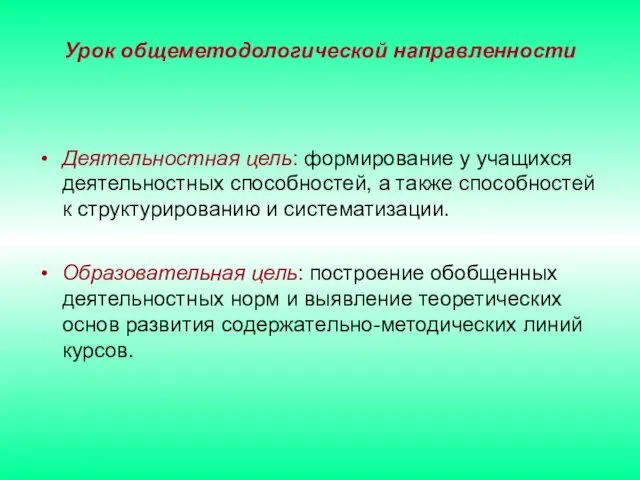 Урок общеметодологической направленности

• Деятельностная цель: формирование у учащихся деятельностных способностей, а также способностей к структурированию и систематизации.

• Образовательная цель: построение обобщенных деятельностных норм и выявление теоретических основ развития содержательно-методических линий курсов.